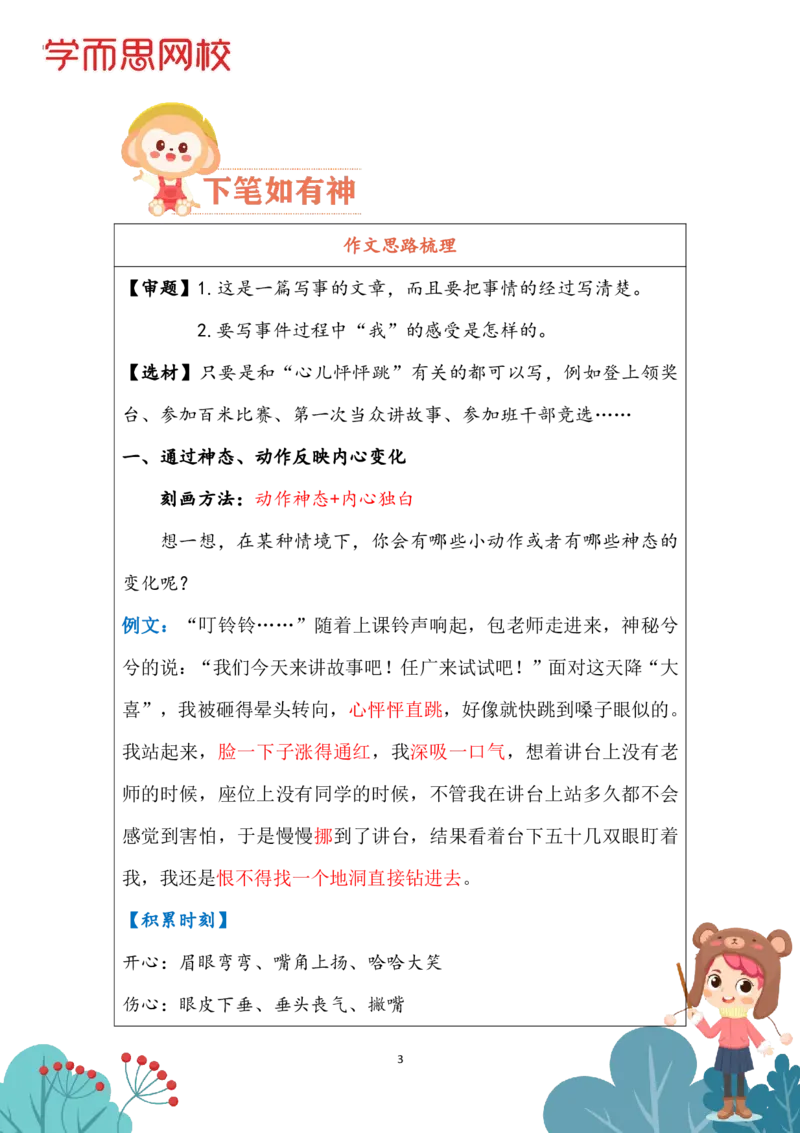 学而思网校

下笔如有神

作文思路梳理

【审题】1.这是一篇写事的文章，而且要把事情的经过写清楚。

2.要写事件过程中“我”的感受是怎样的。

【选材】只要是和“心儿怦怦跳”有关的都可以写，例如登上领奖台、参加百米比赛、第一次当众讲故事、参加班干部竞选……

一、通过神态、动作反映内心变化

刻画方法：动作神态+内心独白

想一想，在某种情境下，你会有哪些小动作或者有哪些神态的变化呢？

例文：“叮铃铃……”随着上课铃声响起，包老师走进来，神秘兮兮的说：“我们今天来讲故事吧！任广来试试吧！”面对这天降“大喜”，我被砸得晕头转向，心怦怦直跳，好像就快跳到嗓子眼似的。我站起来，脸一下子涨得通红，我深吸一口气，想着讲台上没有老师的时候，座位上没有同学的时候，不管我在讲台上站多久都不会感觉到害怕，于是慢慢挪到了讲台，结果看着台下五十几双眼盯着我，我还是恨不得找一个地洞直接钻进去。

【积累时刻】

开心：眉眼弯弯、嘴角上扬、哈哈大笑

伤心：眼皮下垂、垂头丧气、撇嘴

3